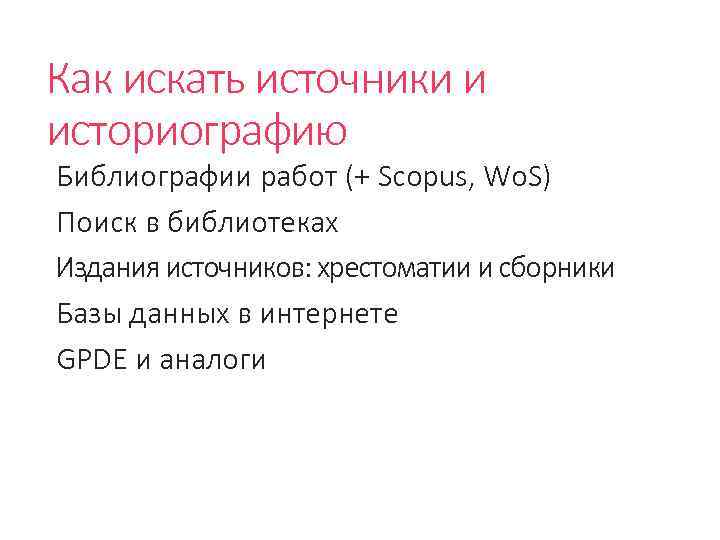 Как искать источники и историографию

Библиографии работ (+ Scopus, WoS)

Поиск в библиотеках

Издания источников: хрестоматии и сборники

Базы данных в интернете

GPDE и аналоги